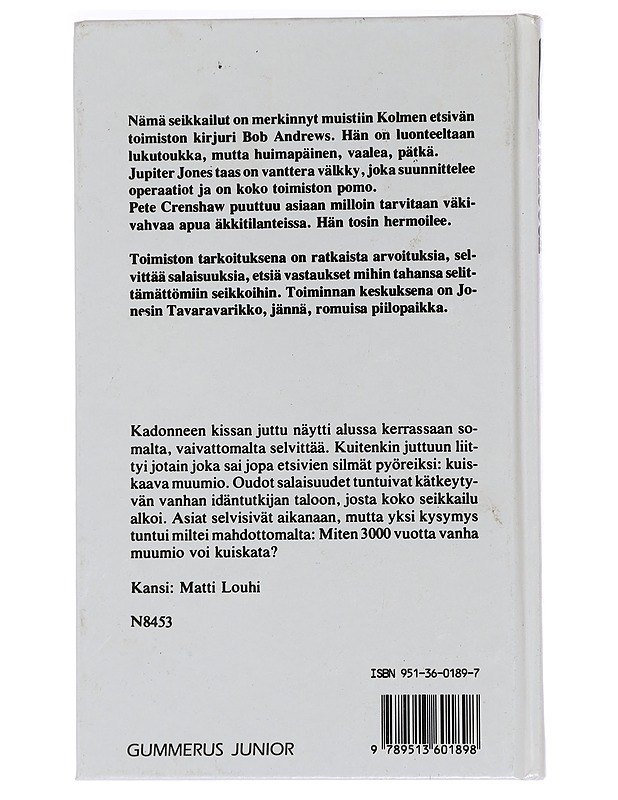 Nämä seikkailut on merkinnyt muistiin Kolmen etsivän toimiston kirjuri Bob Andrews. Hän on luonteeltaan lukutoukka, mutta huimapäinen, vaalea, pätkä. Jupiter Jones taas on vanttera välkky, joka suunnittelee operaatiot ja on koko toimiston pomo.
Pete Crenshaw puuttuu asiaan milloin tarvitaan väkivahvaa apua äkkitilanteissa. Hän tosin hermoilee.

Toimiston tarkoituksena on ratkaista arvoituksia, selvittää salaisuuksia, etsiä vastaukset mihin tahansa selittämättömiin seikkoihin. Toiminnan keskuksena on Jonesin Tavaravarikko, jännä, romuisa piilopaikka.

Kadonneen kissan juttu näytti alussa kerrassaan somalta, vaivattomalta selvittää. Kuitenkin juttuun liittyi jotain joka sai jopa etsivien silmät pyöreiksi: kuiskaava muumio. Oudot salaisuudet tuntuivat kätkeytyvän vanhan idäntutkijan taloon, josta koko seikkailu alkoi. Asiat selvisivät aikanaan, mutta yksi kysymys tuntui miltei mahdottomalta: Miten 3000 vuotta vanha muumio voi kuiskata?

Kansi: Matti Louhi

N8453

ISBN 951-36-0189-7

GUMMERUS JUNIOR

9 789513 601898